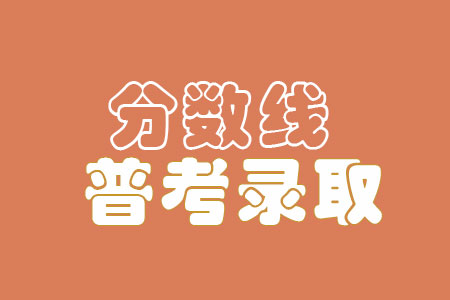 分数线
普考录取